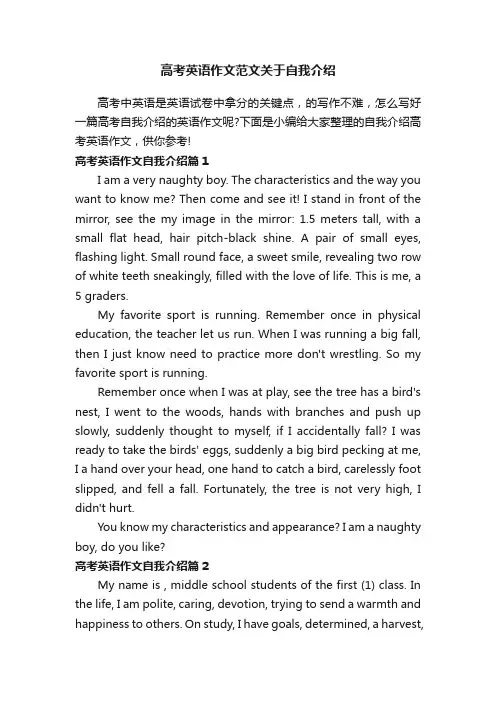 高考英语作文范文关于自我介绍

高考中英语是英语试卷中拿分的关键点，的写作不难，怎么写好一篇高考自我介绍的英语作文呢?下面是小编给大家整理的自我介绍高考英语作文，供你参考!

高考英语作文自我介绍篇 1

I am a very naughty boy. The characteristics and the way you want to know me? Then come and see it! I stand in front of the mirror, see the my image in the mirror: 1.5 meters tall, with a small flat head, hair pitch-black shine. A pair of small eyes, flashing light. Small round face, a sweet smile, revealing two row of white teeth sneakingly, filled with the love of life. This is me, a 5 graders.

My favorite sport is running. Remember once in physical education, the teacher let us run. When I was running a big fall, then I just know need to practice more don't wrestling. So my favorite sport is running.

Remember once when I was at play, see the tree has a bird's nest, I went to the woods, hands with branches and push up slowly, suddenly thought to myself, if I accidentally fall? I was ready to take the birds' eggs, suddenly a big bird pecking at me, I a hand over your head, one hand to catch a bird, carelessly foot slipped, and fell a fall. Fortunately, the tree is not very high, I didn't hurt.

You know my characteristics and appearance? I am a naughty boy, do you like?

高考英语作文自我介绍篇 2

My name is , middle school students of the first (1) class. In the life, I am polite, caring, devotion, trying to send a warmth and happiness to others. On study, I have goals, determined, a harvest,